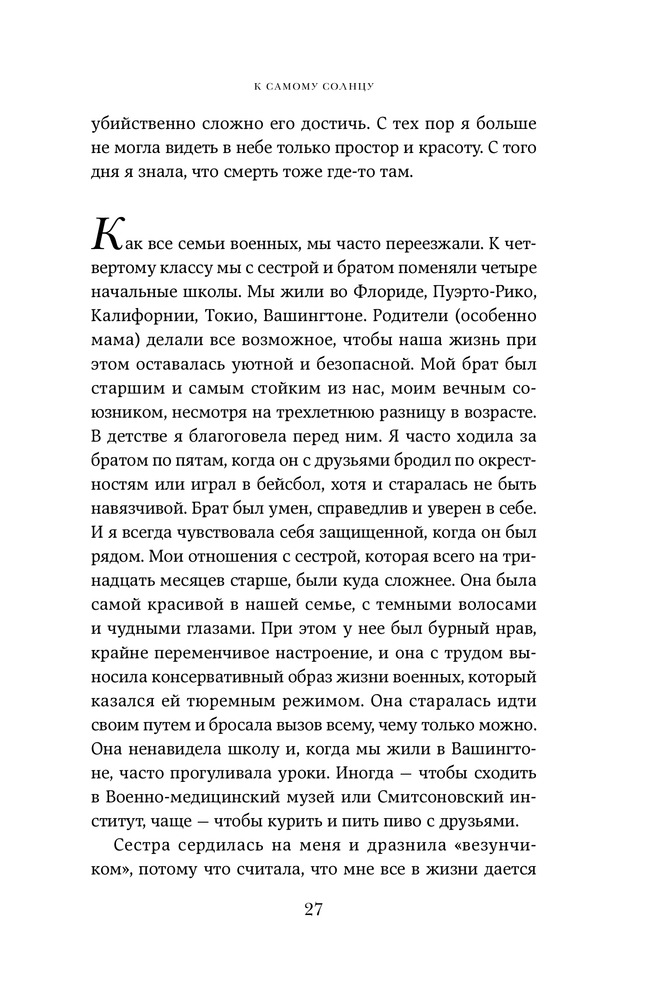 К САМОМУ СОЛНЦУ

убийственно сложно его достичь. С тех пор я больше не могла видеть в небе только простор и красоту. С того дня я знала, что смерть тоже где-то там.

Как все семьи военных, мы часто переезжали. К четвертому классу мы с сестрой и братом поменяли четыре начальные школы. Мы жили во Флориде, Пуэрто-Рико, Калифорнии, Токио, Вашингтоне. Родители (особенно мама) делали все возможное, чтобы наша жизнь при этом оставалась уютной и безопасной. Мой брат был старшим и самым стойким из нас, моим вечным союзником, несмотря на трехлетнюю разницу в возрасте. В детстве я благоговела перед ним. Я часто ходила за братом по пятам, когда он с друзьями бродил по окрестностям или играл в бейсбол, хотя и старалась не быть навязчивой. Брат был умен, справедлив и уверен в себе. И я всегда чувствовала себя защищенной, когда он был рядом. Мои отношения с сестрой, которая всего на тринадцать месяцев старше, были куда сложнее. Она была самой красивой в нашей семье, с темными волосами и чудными глазами. При этом у нее был бурный нрав, крайне переменчивое настроение, и она с трудом выносила консервативный образ жизни военных, который казался ей тюремным режимом. Она старалась идти своим путем и бросала вызов всему, чему только можно. Она ненавидела школу и, когда мы жили в Вашингтоне, часто прогуливала уроки. Иногда — чтобы сходить в Военно-медицинский музей или Смитсоновский институт, чаще — чтобы курить и пить пиво с друзьями.

Сестра сердилась на меня и дразнила «везунчиком», потому что считала, что мне все в жизни дается

27